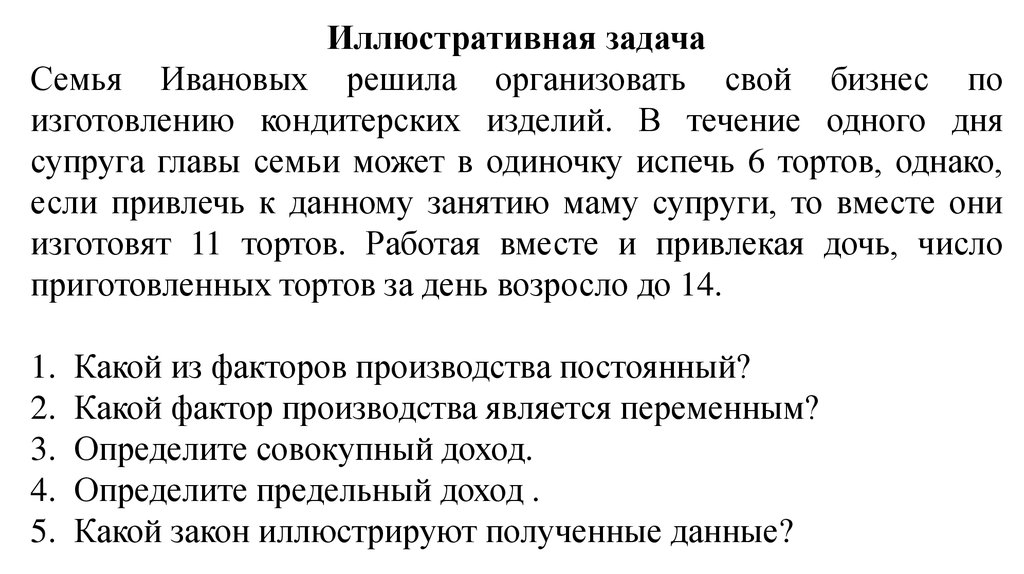 Иллюстративная задача

Семья Ивановых решила организовать свой бизнес по изготовлению кондитерских изделий. В течение одного дня супруга главы семьи может в одиночку испечь 6 тортов, однако, если привлечь к данному занятию маму супруги, то вместе они изготовят 11 тортов. Работая вместе и привлекая дочь, число приготовленных тортов за день возросло до 14.

1. Какой из факторов производства постоянный?
2. Какой фактор производства является переменным?
3. Определите совокупный доход.
4. Определите предельный доход .
5. Какой закон иллюстрируют полученные данные?